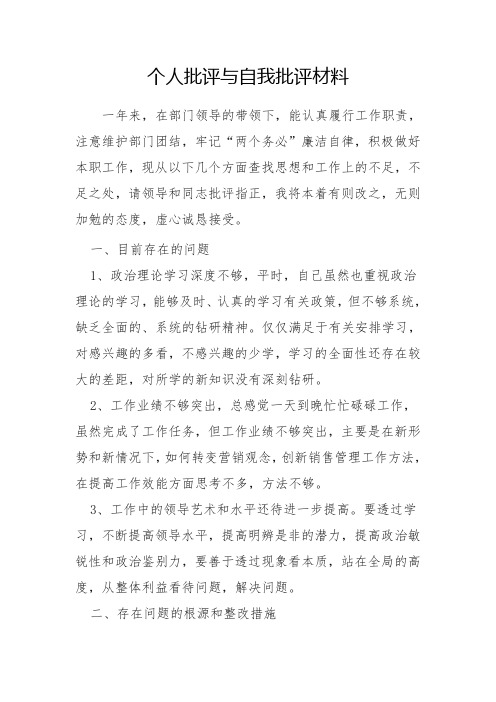 个人批评与自我批评材料

一年来，在部门领导的带领下，能认真履行工作职责，注意维护部门团结，牢记“两个务必”廉洁自律，积极做好本职工作，现从以下几个方面查找思想和工作上的不足，不足之处，请领导和同志批评指正，我将本着有则改之，无则加勉的态度，虚心诚恳接受。

一、目前存在的问题

1、政治理论学习深度不够，平时，自己虽然也重视政治理论的学习，能够及时、认真的学习有关政策，但不够系统，缺乏全面的、系统的钻研精神。仅仅满足于有关安排学习，对感兴趣的多看，不感兴趣的少学，学习的全面性还存在较大的差距，对所学的新知识没有深刻钻研。

2、工作业绩不够突出，总感觉一天到晚忙忙碌碌工作，虽然完成了工作任务，但工作业绩不够突出，主要是在新形势和新情况下，如何转变营销观念，创新销售管理工作方法，在提高工作效能方面思考不多，方法不够。

3、工作中的领导艺术和水平还待进一步提高。要透过学习，不断提高领导水平，提高明辨是非的潜力，提高政治敏锐性和政治鉴别力，要善于透过现象看本质，站在全局的高度，从整体利益看待问题，解决问题。

二、存在问题的根源和整改措施